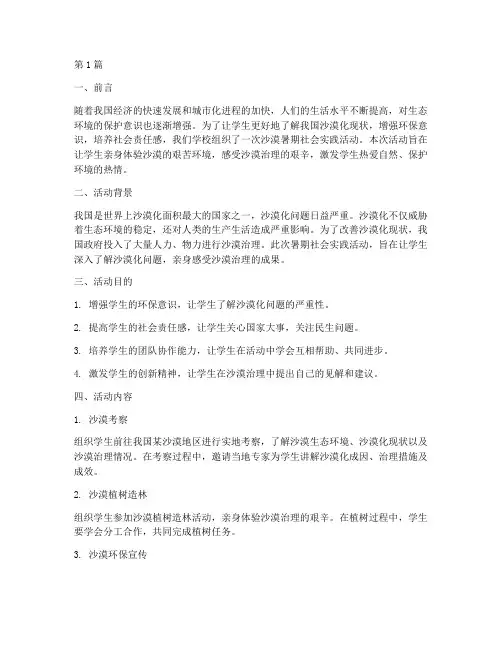 第1篇

一、前言

随着我国经济的快速发展和城市化进程的加快，人们的生活水平不断提高，对生态环境的保护意识也逐渐增强。为了让学生更好地了解我国沙漠化现状，增强环保意识，培养社会责任感，我们学校组织了一次沙漠暑期社会实践活动。本次活动旨在让学生亲身体验沙漠的艰苦环境，感受沙漠治理的艰辛，激发学生热爱自然、保护环境的热情。

二、活动背景

我国是世界上沙漠化面积最大的国家之一，沙漠化问题日益严重。沙漠化不仅威胁着生态环境的稳定，还对人类的生产生活造成严重影响。为了改善沙漠化现状，我国政府投入了大量人力、物力进行沙漠治理。此次暑期社会实践活动，旨在让学生深入了解沙漠化问题，亲身感受沙漠治理的成果。

三、活动目的

1. 增强学生的环保意识，让学生了解沙漠化问题的严重性。

2. 提高学生的社会责任感，让学生关心国家大事，关注民生问题。

3. 培养学生的团队协作能力，让学生在活动中学会互相帮助、共同进步。

4. 激发学生的创新精神，让学生在沙漠治理中提出自己的见解和建议。

四、活动内容

1. 沙漠考察

组织学生前往我国某沙漠地区进行实地考察，了解沙漠生态环境、沙漠化现状以及沙漠治理情况。在考察过程中，邀请当地专家为学生讲解沙漠化成因、治理措施及成效。

2. 沙漠植树造林

组织学生参加沙漠植树造林活动，亲身体验沙漠治理的艰辛。在植树过程中，学生要学会分工合作，共同完成植树任务。

3. 沙漠环保宣传